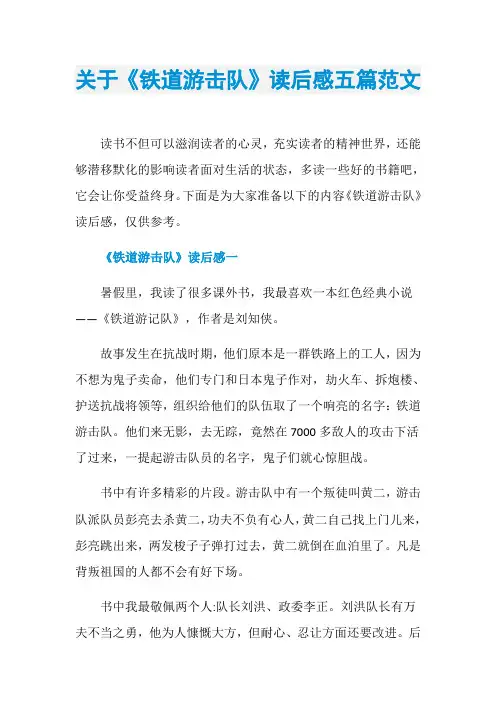 关于《铁道游击队》读后感五篇范文

读书不但可以滋润读者的心灵，充实读者的精神世界，还能够潜移默化的影响读者面对生活的状态，多读一些好的书籍吧，它会让你受益终身。下面是为大家准备以下的内容《铁道游击队》读后感，仅供参考。

《铁道游击队》读后感一

暑假里，我读了很多课外书，我最喜欢一本红色经典小说——《铁道游记队》，作者是刘知侠。

故事发生在抗战时期，他们原本是一群铁路上的工人，因为不想为鬼子卖命，他们专门和日本鬼子作对，劫火车、拆炮楼、护送抗战将领等，组织给他们的队伍取了一个响亮的名字：铁道游击队。他们来无影，去无踪，竟然在7000多敌人的攻击下活了过来，一提起游击队员的名字，鬼子们就心惊胆战。

书中有许多精彩的片段。游击队中有一个叛徒叫黄二，游击队派队员彭亮去杀黄二，功夫不负有心人，黄二自己找上门儿来，彭亮跳出来，两发梭子子弹打过去，黄二就倒在血泊里了。凡是背叛祖国的人都不会有好下场。

书中我最敬佩两个人:队长刘洪、政委李正。刘洪队长有万夫不当之勇，他为人慷慨大方，但耐心、忍让方面还要改进。后